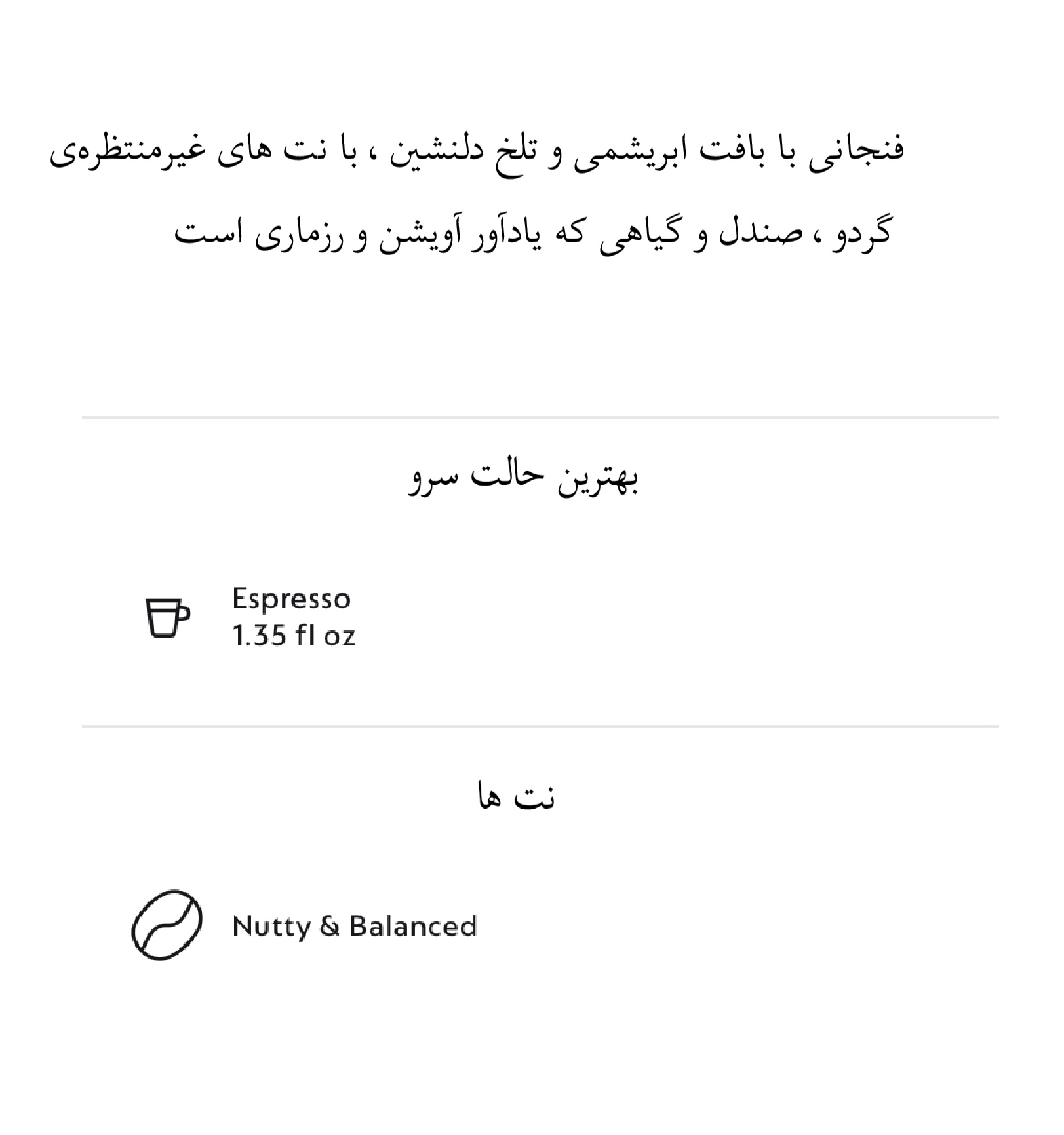 فنجانی با بافت ابریشمی و تلخ دلنشین ، با نت های غیرمنتظره‌ی گردو ، صندل و گیاهی که یادآور آویشن و رزماری است

بهترین حالت سرو

Espresso
1.35 fl oz

نت ها

Nutty & Balanced